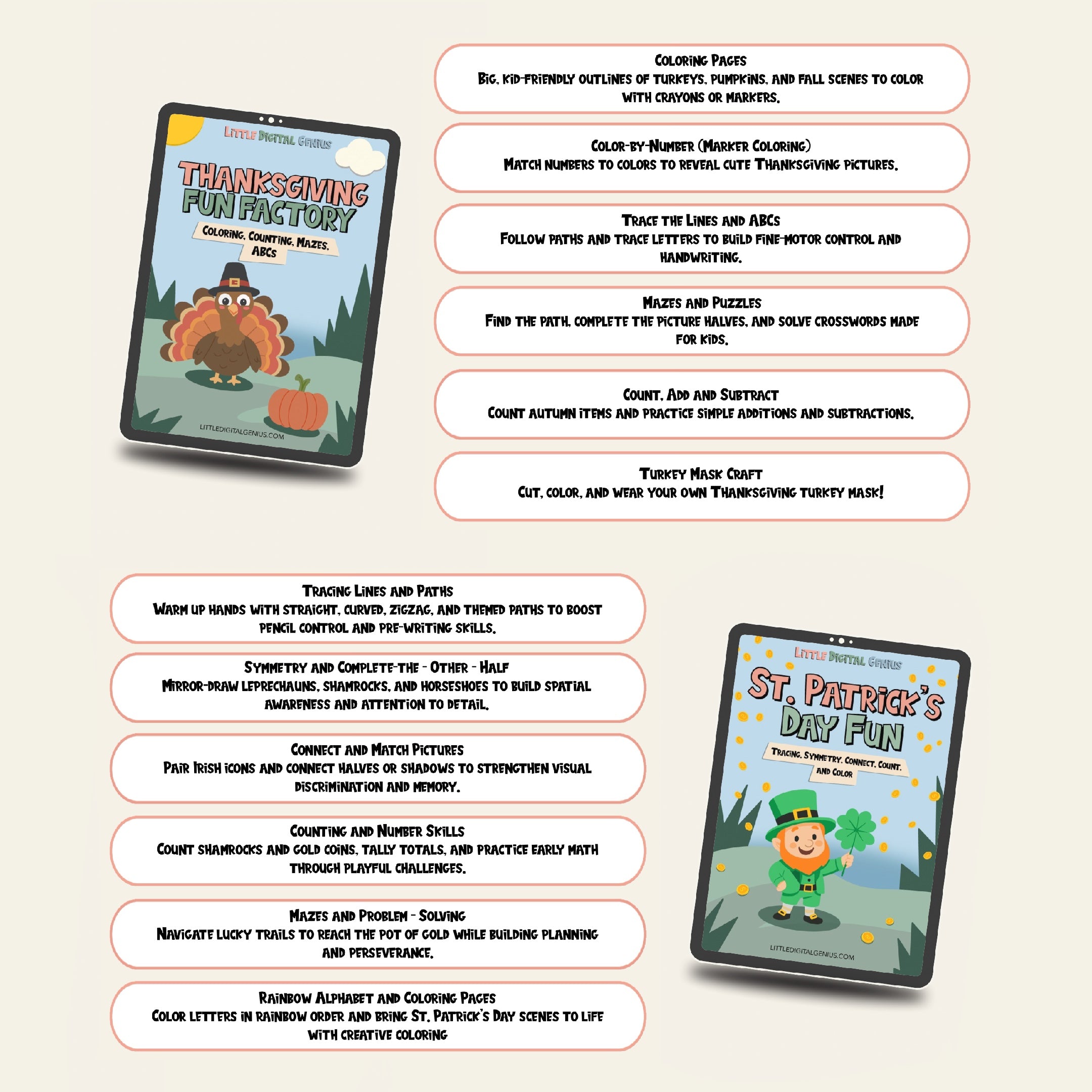 Little Digital Genius

THANKSGIVING FUN FACTORY

Coloring, Counting, Mazes, ABCs

LITTLEDIGITALGENIUS.COM

Coloring Pages
Big, kid-friendly outlines of turkeys, pumpkins, and fall scenes to color with crayons or markers.

Color-by-Number (Marker Coloring)
Match numbers to colors to reveal cute Thanksgiving pictures.

Trace the Lines and ABCs
Follow paths and trace letters to build fine-motor control and handwriting.

Mazes and Puzzles
Find the path, complete the picture halves, and solve crosswords made for kids.

Count, Add and Subtract
Count autumn items and practice simple additions and subtractions.

Turkey Mask Craft
Cut, color, and wear your own Thanksgiving turkey mask!

Tracing Lines and Paths
Warm up hands with straight, curved, zigzag, and themed paths to boost pencil control and pre-writing skills.

Symmetry and Complete-the - Other - Half
Mirror-draw leprechauns, shamrocks, and horseshoes to build spatial awareness and attention to detail.

Connect and Match Pictures
Pair Irish icons and connect halves or shadows to strengthen visual discrimination and memory.

Counting and Number Skills
Count shamrocks and gold coins, tally totals, and practice early math through playful challenges.

Mazes and Problem - Solving
Navigate lucky trails to reach the pot of gold while building planning and perseverance.

Rainbow Alphabet and Coloring Pages
Color letters in rainbow order and bring St. Patrick's Day scenes to life with creative coloring

Little Digital Genius

St. Patrick's Day Fun

Tracing, Symmetry, Connect, Count, and Color

LITTLEDIGITALGENIUS.COM